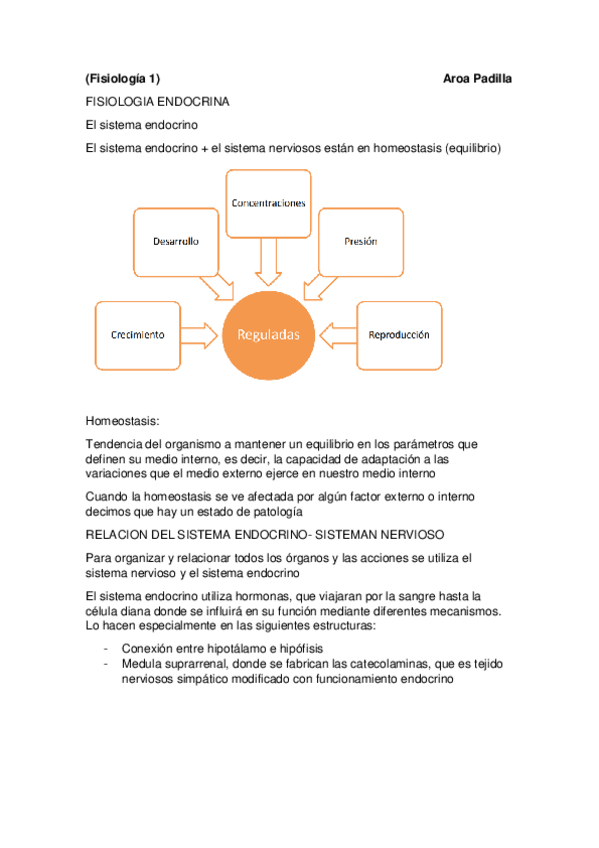 (Fisiología 1) Aroa Padilla

FISIOLOGIA ENDOCRINA

El sistema endocrino

El sistema endocrino + el sistema nerviosos están en homeostasis (equilibrio)

Concentraciones

Desarrollo

Presión

Crecimiento

Reguladas

Reproducción

Homeostasis:

Tendencia del organismo a mantener un equilibrio en los parámetros que definen su medio interno, es decir, la capacidad de adaptación a las variaciones que el medio externo ejerce en nuestro medio interno

Cuando la homeostasis se ve afectada por algún factor externo o interno decimos que hay un estado de patología

RELACION DEL SISTEMA ENDOCRINO- SISTEMAN NERVIOSO

Para organizar y relacionar todos los órganos y las acciones se utiliza el sistema nervioso y el sistema endocrino

El sistema endocrino utiliza hormonas, que viajaran por la sangre hasta la célula diana donde se influirá en su función mediante diferentes mecanismos. Lo hacen especialmente en las siguientes estructuras:

- Conexión entre hipotálamo e hipófisis
- Medula suprarrenal, donde se fabrican las catecolaminas, que es tejido nerviosos simpático modificado con funcionamiento endocrino